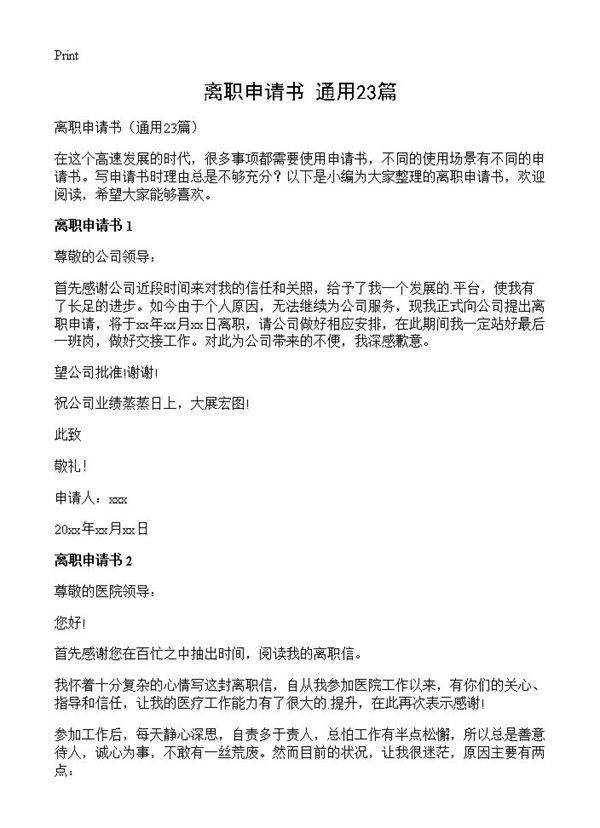 Print

离职申请书 通用23篇

离职申请书（通用23篇）

在这个高速发展的时代，很多事项都需要使用申请书，不同的使用场景有不同的申请书。写申请书时理由总是不够充分？以下是小编为大家整理的离职申请书，欢迎阅读，希望大家能够喜欢。

离职申请书 1

尊敬的公司领导：

首先感谢公司近段时间来对我的信任和关照，给予了我一个发展的.平台，使我有了长足的进步。如今由于个人原因，无法继续为公司服务，现我正式向公司提出离职申请，将于xx年xx月xx日离职，请公司做好相应安排，在此期间我一定站好最后一班岗，做好交接工作。对此为公司带来的不便，我深感歉意。

望公司批准!谢谢!

祝公司业绩蒸蒸日上，大展宏图!

此致

敬礼！

申请人：xxx

20xx年xx月xx日

离职申请书 2

尊敬的医院领导：

您好!

首先感谢您在百忙之中抽出时间，阅读我的离职信。

我怀着十分复杂的心情写这封离职信，自从我参加医院工作以来，有你们的关心、指导和信任，让我的医疗工作能力有了很大的.提升，在此再次表示感谢!

参加工作后，每天静心深思，自责多于责人，总怕工作有半点松懈，所以总是善意待人，诚心为事，不敢有一丝荒废。然而目前的状况，让我很迷茫，原因主要有两点：